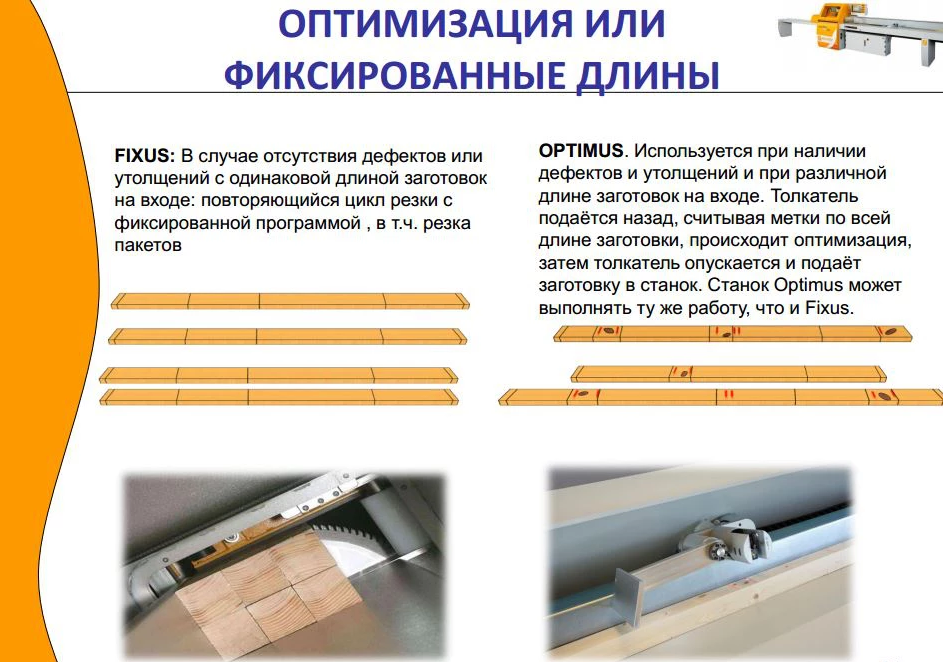 ОПТИМИЗАЦИЯ ИЛИ ФИКСИРОВАННЫЕ ДЛИНЫ

FIXUS: В случае отсутствия дефектов или утолщений с одинаковой длиной заготовок на входе: повторяющийся цикл резки с фиксированной программой , в т.ч. резка пакетов

OPTIMUS. Используется при наличии дефектов и утолщений и при различной длине заготовок на входе. Толкатель подаётся назад, считывая метки по всей длине заготовки, происходит оптимизация, затем толкатель опускается и подаёт заготовку в станок. Станок Optimus может выполнять ту же работу, что и Fixus.